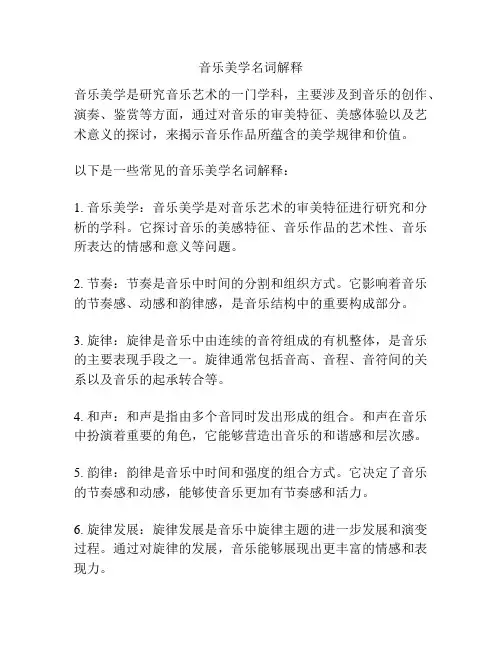 音乐美学名词解释

音乐美学是研究音乐艺术的一门学科，主要涉及到音乐的创作、演奏、鉴赏等方面，通过对音乐的审美特征、美感体验以及艺术意义的探讨，来揭示音乐作品所蕴含的美学规律和价值。

以下是一些常见的音乐美学名词解释：

1. 音乐美学：音乐美学是对音乐艺术的审美特征进行研究和分析的学科。它探讨音乐的美感特征、音乐作品的艺术性、音乐所表达的情感和意义等问题。

2. 节奏：节奏是音乐中时间的分割和组织方式。它影响着音乐的节奏感、动感和韵律感，是音乐结构中的重要构成部分。

3. 旋律：旋律是音乐中由连续的音符组成的有机整体，是音乐的主要表现手段之一。旋律通常包括音高、音程、音符间的关系以及音乐的起承转合等。

4. 和声：和声是指由多个音同时发出形成的组合。和声在音乐中扮演着重要的角色，它能够营造出音乐的和谐感和层次感。

5. 韵律：韵律是音乐中时间和强度的组合方式。它决定了音乐的节奏感和动感，能够使音乐更加有节奏感和活力。

6. 旋律发展：旋律发展是音乐中旋律主题的进一步发展和演变过程。通过对旋律的发展，音乐能够展现出更丰富的情感和表现力。